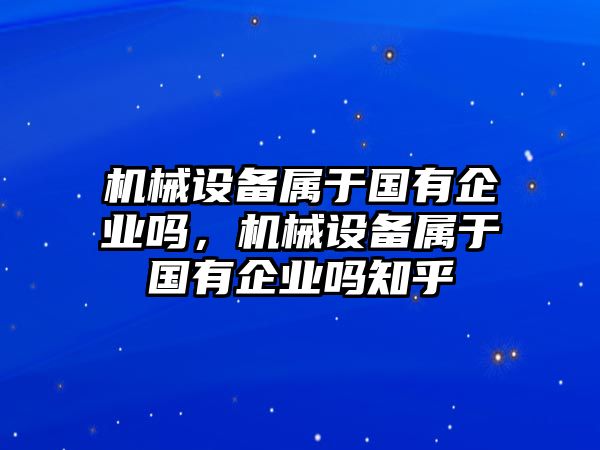 机械设备属于国有企业吗，机械设备属于国有企业吗知乎